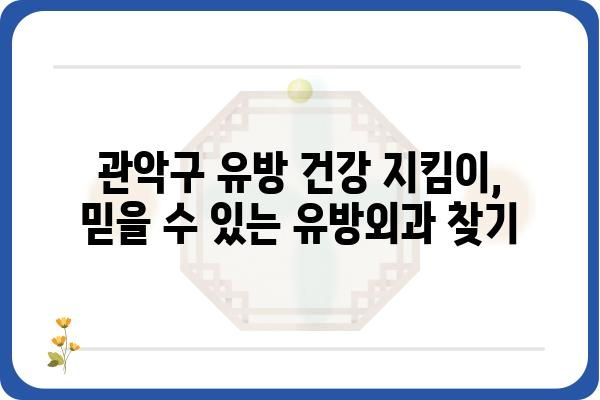 관악구 유방 건강 지킴이,
믿을 수 있는 유방외과 찾기